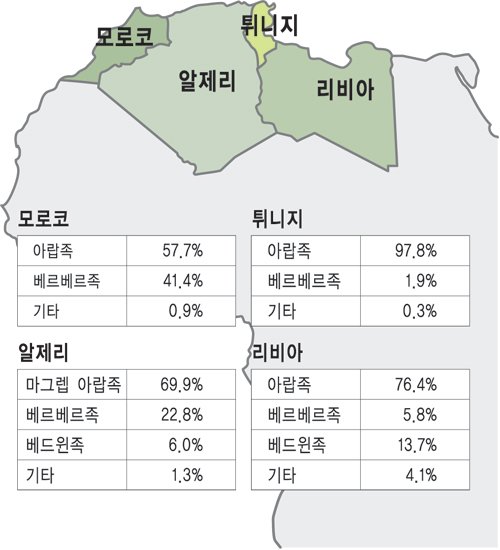 모로코
튀니지
알제리
리비아

모로코

| 아랍족 | 57.7% |
|---|---|
| 베르베르족 | 41.4% |
| 기타 | 0.9% |

튀니지

| 아랍족 | 97.8% |
|---|---|
| 베르베르족 | 1.9% |
| 기타 | 0.3% |

알제리

| 마그렙 아랍족 | 69.9% |
|---|---|
| 베르베르족 | 22.8% |
| 베드윈족 | 6.0% |
| 기타 | 1.3% |

리비아

| 아랍족 | 76.4% |
|---|---|
| 베르베르족 | 5.8% |
| 베드윈족 | 13.7% |
| 기타 | 4.1% |